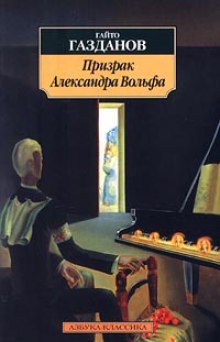 ГАЙТО
ГАЗДАНОВ

Призрак
Александра Вольфа

АЗБУКА-КЛАССИКА